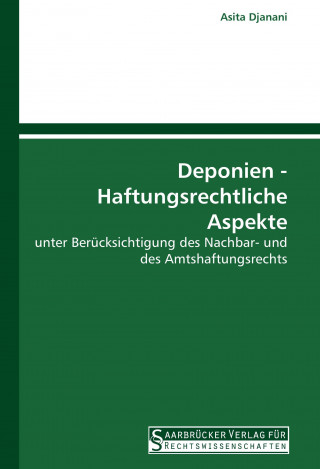 Asita Djanani

Deponien - Haftungsrechtliche Aspekte

unter Berücksichtigung des Nachbar- und des Amtshaftungsrechts

SAARBRÜCKER VERLAG FÜR RECHTSWISSENSCHAFTEN